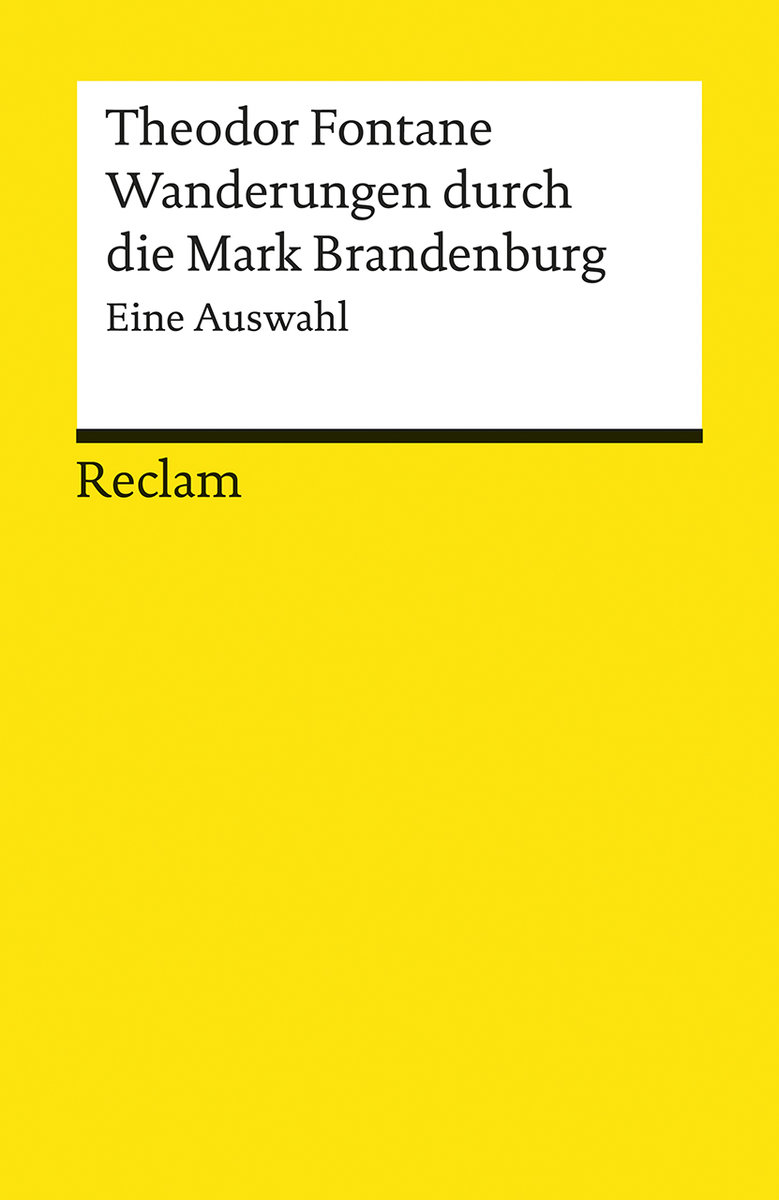 Theodor Fontane
Wanderungen durch die Mark Brandenburg

Eine Auswahl

Reclam